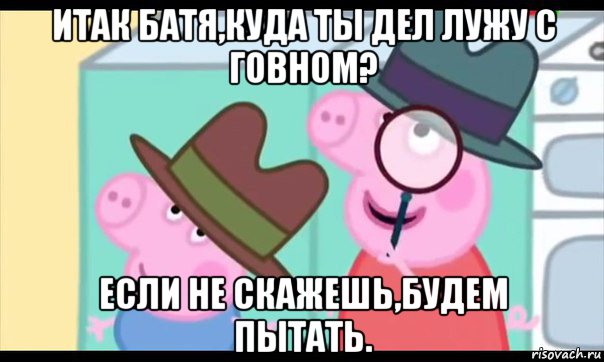 ИТАК БАТЯ,КУДА ТЫ ДЕЛ ЛУЖУ С ГОВНОМ?

ЕСЛИ НЕ СКАЖЕШЬ,БУДЕМ ПЫТАТЬ.

risovach.ru